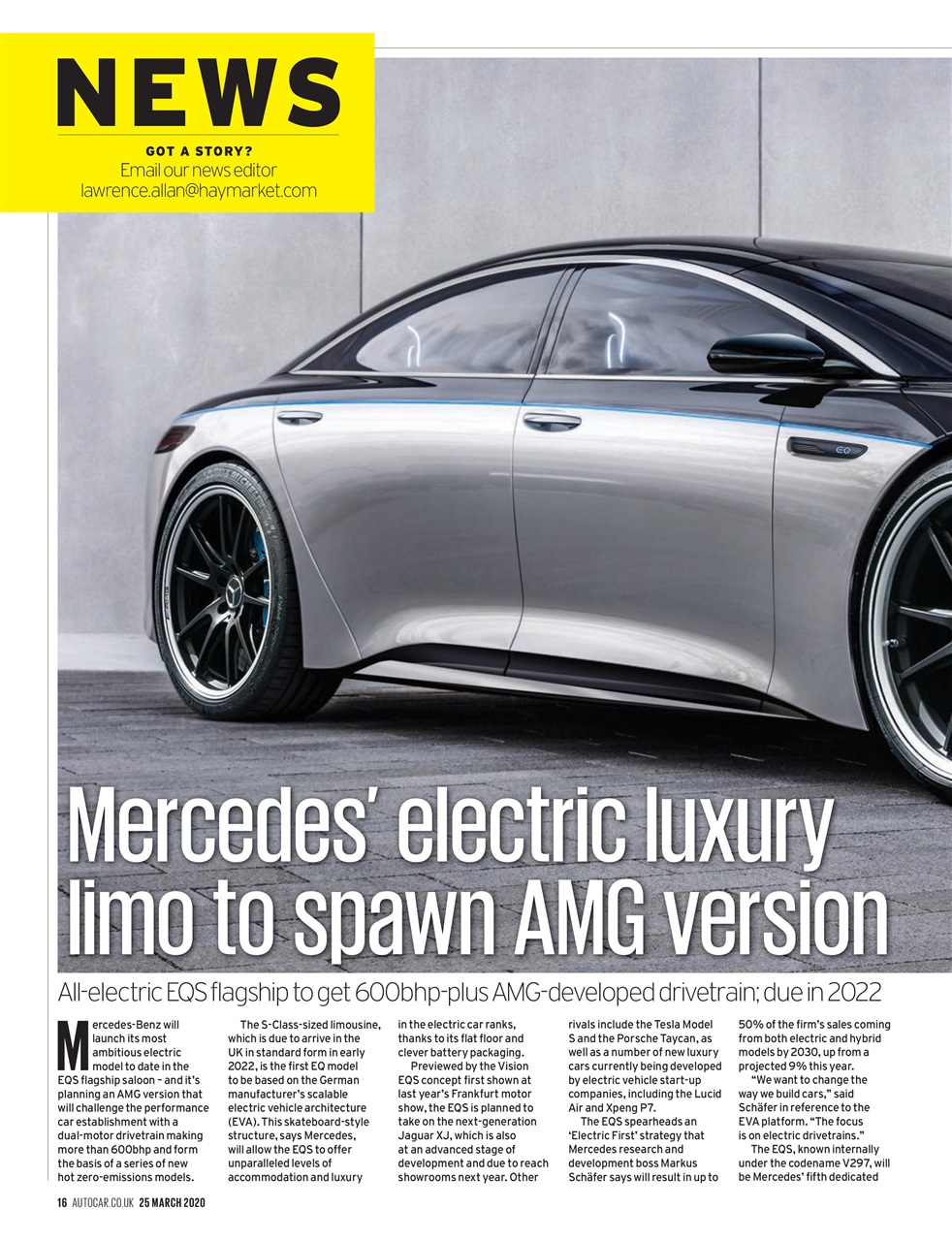 NEWS

GOT A STORY?
Email our news editor
lawrence.allan@haymarket.com

EQ

Mercedes' electric luxury limo to spawn AMG version

All-electric EQS flagship to get 600bhp-plus AMG-developed drivetrain; due in 2022

Mercedes-Benz will launch its most ambitious electric model to date in the EQS flagship saloon – and it's planning an AMG version that will challenge the performance car establishment with a dual-motor drivetrain making more than 600bhp and form the basis of a series of new hot zero-emissions models.

The S-Class-sized limousine, which is due to arrive in the UK in standard form in early 2022, is the first EQ model to be based on the German manufacturer's scalable electric vehicle architecture (EVA). This skateboard-style structure, says Mercedes, will allow the EQS to offer unparalleled levels of accommodation and luxury in the electric car ranks, thanks to its flat floor and clever battery packaging.

Previewed by the Vision EQS concept first shown at last year's Frankfurt motor show, the EQS is planned to take on the next-generation Jaguar XJ, which is also at an advanced stage of development and due to reach showrooms next year. Other rivals include the Tesla Model S and the Porsche Taycan, as well as a number of new luxury cars currently being developed by electric vehicle start-up companies, including the Lucid Air and Xpeng P7.

The EQS spearheads an 'Electric First' strategy that Mercedes research and development boss Markus Schäfer says will result in up to 50% of the firm's sales coming from both electric and hybrid models by 2030, up from a projected 9% this year.

"We want to change the way we build cars," said Schäfer in reference to the EVA platform. "The focus is on electric drivetrains."

The EQS, known internally under the codename V297, will be Mercedes' fifth dedicated

16 AUTOCAR.CO.UK 25 MARCH 2020